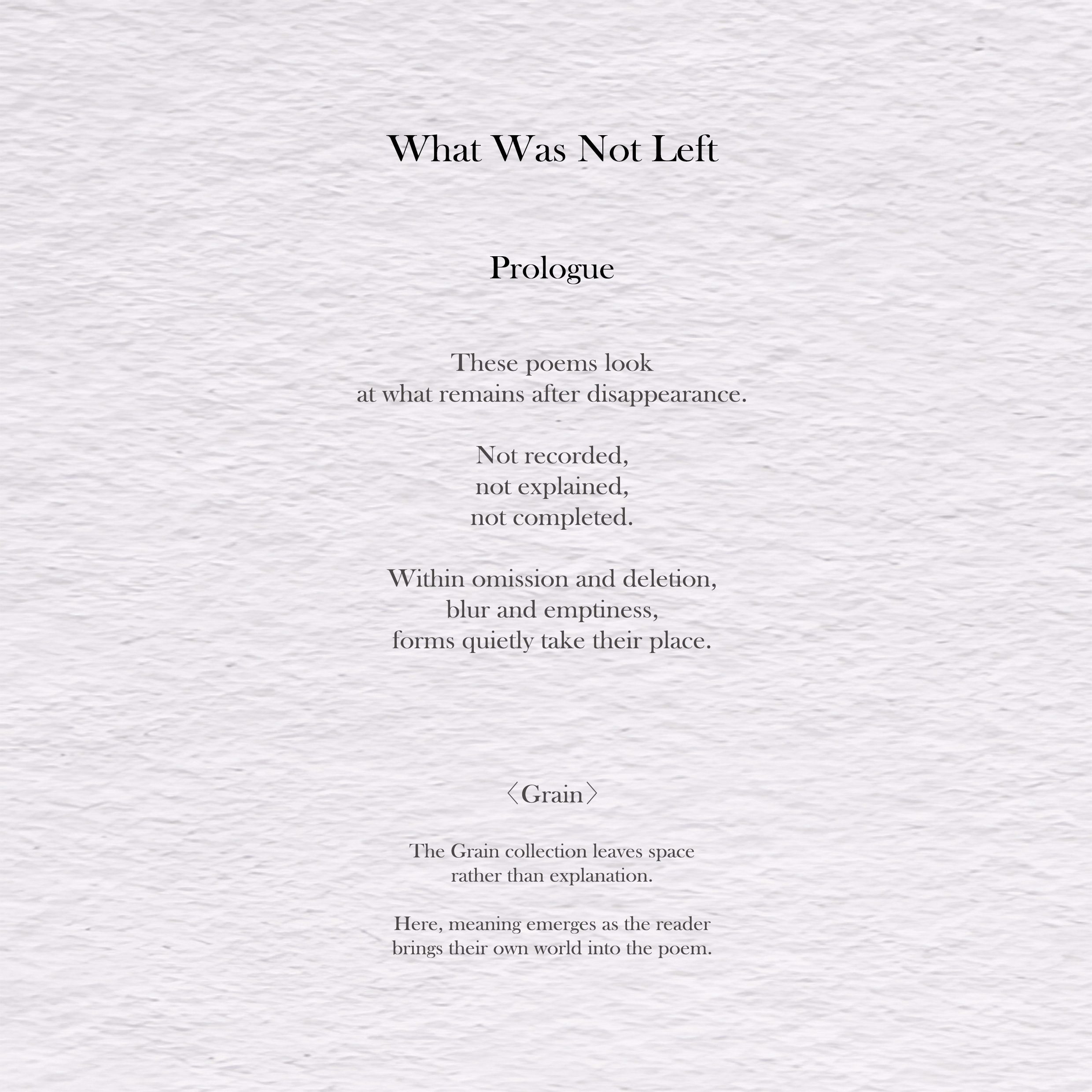 What Was Not Left

Prologue

These poems look
at what remains after disappearance.

Not recorded,
not explained,
not completed.

Within omission and deletion,
blur and emptiness,
forms quietly take their place.

〈Grain〉

The Grain collection leaves space
rather than explanation.

Here, meaning emerges as the reader
brings their own world into the poem.